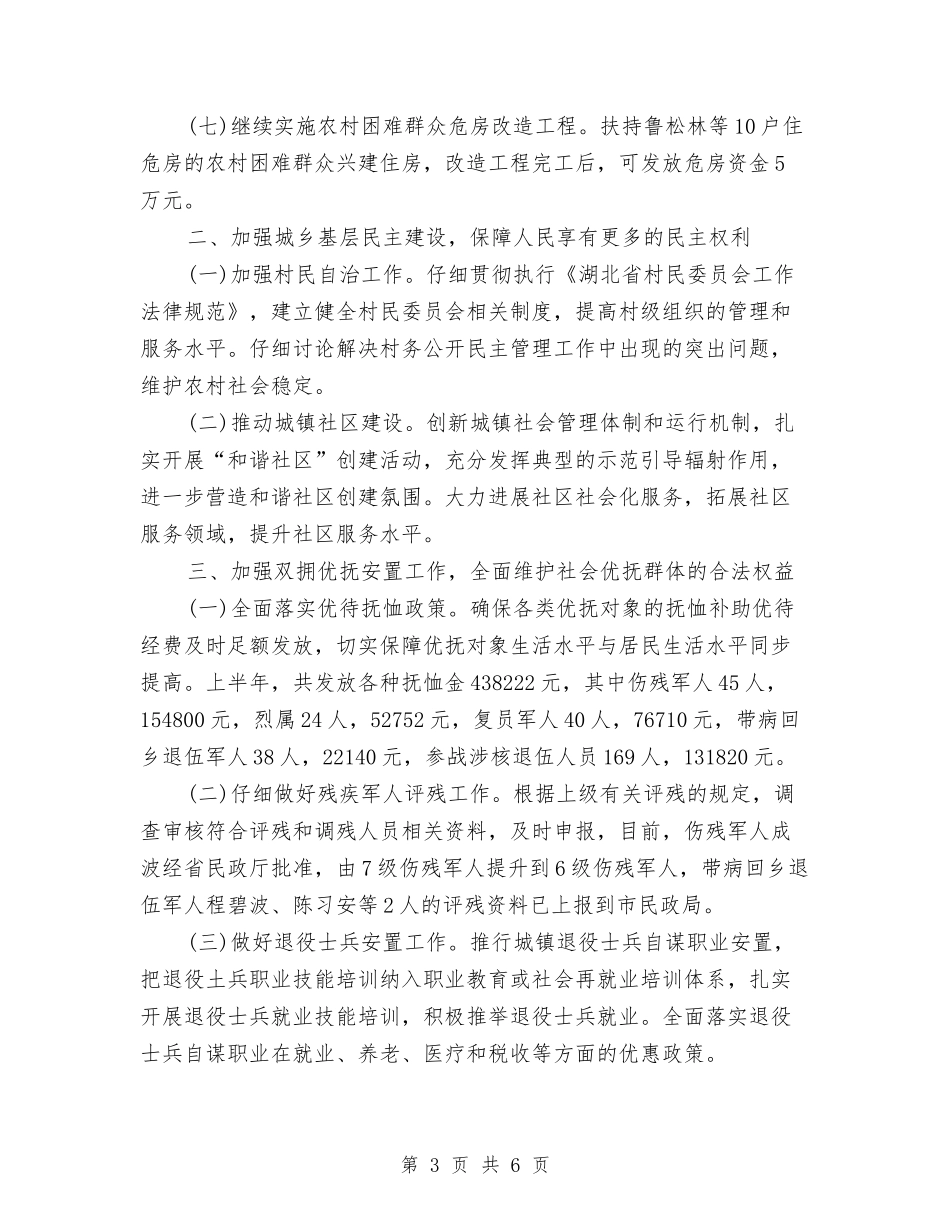 (七)继续实施农村困难群众危房改造工程。扶持鲁松林等10户住危房的农村困难群众兴建住房，改造工程完工后，可发放危房资金5万元。

二、加强城乡基层民主建设，保障人民享有更多的民主权利

(一)加强村民自治工作。仔细贯彻执行《湖北省村民委员会工作法律规范》，建立健全村民委员会相关制度，提高村级组织的管理和服务水平。仔细讨论解决村务公开民主管理工作中出现的突出问题，维护农村社会稳定。

(二)推动城镇社区建设。创新城镇社会管理体制和运行机制，扎实开展“和谐社区”创建活动，充分发挥典型的示范引导辐射作用，进一步营造和谐社区创建氛围。大力进展社区社会化服务，拓展社区服务领域，提升社区服务水平。

三、加强双拥优抚安置工作，全面维护社会优抚群体的合法权益

(一)全面落实优待抚恤政策。确保各类优抚对象的抚恤补助优待经费及时足额发放，切实保障优抚对象生活水平与居民生活水平同步提高。上半年，共发放各种抚恤金438222元，其中伤残军人45人，154800元，烈属24人，52752元，复员军人40人，76710元，带病回乡退伍军人38人，22140元，参战涉核退伍人员169人，131820元。

(二)仔细做好残疾军人评残工作。根据上级有关评残的规定，调查审核符合评残和调残人员相关资料，及时申报，目前，伤残军人成波经省民政厅批准，由7级伤残军人提升到6级伤残军人，带病回乡退伍军人程碧波、陈习安等2人的评残资料已上报到市民政局。

(三)做好退役士兵安置工作。推行城镇退役士兵自谋职业安置，把退役土兵职业技能培训纳入职业教育或社会再就业培训体系，扎实开展退役士兵就业技能培训，积极推举退役士兵就业。全面落实退役士兵自谋职业在就业、养老、医疗和税收等方面的优惠政策。

第 3 页 共 6 页